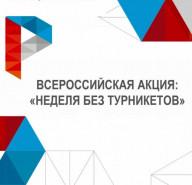 ВСЕРОССИЙСКАЯ АКЦИЯ:
«НЕДЕЛЯ БЕЗ ТУРНИКЕТОВ»